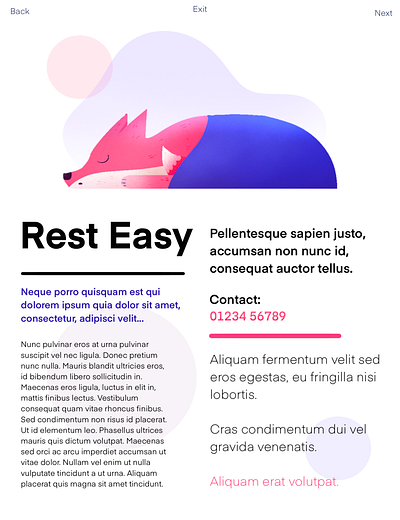 Back

Exit

Next

Rest Easy

Neque porro quisquam est qui dolorem ipsum quia dolor sit amet, consectetur, adipisci velit...

Nunc pulvinar eros at urna pulvinar suscipit vel nec ligula. Donec pretium nunc nulla. Mauris blandit ultricies eros, id bibendum libero sollicitudin in. Maecenas eros ligula, luctus in elit in, mattis finibus lectus. Vestibulum consequat quam vitae rhoncus finibus. Sed condimentum non risus id placerat. Ut id elementum leo. Phasellus ultrices mauris quis dictum volutpat. Maecenas sed orci ac arcu imperdiet accumsan ut vitae dolor. Nullam vel enim ut nulla vulputate tincidunt a ut urna. Aliquam placerat quis magna sit amet tincidunt.

Pellentesque sapien justo, accumsan non nunc id, consequat auctor tellus.

Contact:
01234 56789

Aliquam fermentum velit sed eros egestas, eu fringilla nisi lobortis.

Cras condimentum dui vel gravida venenatis.

Aliquam erat volutpat.